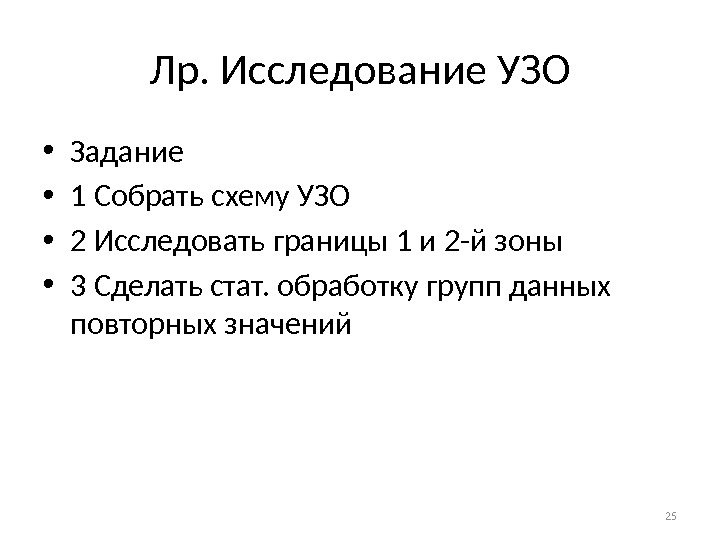 Лр. Исследование УЗО

• Задание
• 1 Собрать схему УЗО
• 2 Исследовать границы 1 и 2-й зоны
• 3 Сделать стат. обработку групп данных повторных значений

25